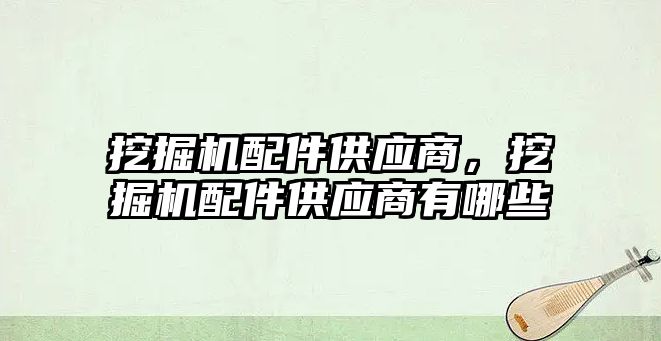 挖掘机配件供应商，挖掘机配件供应商有哪些